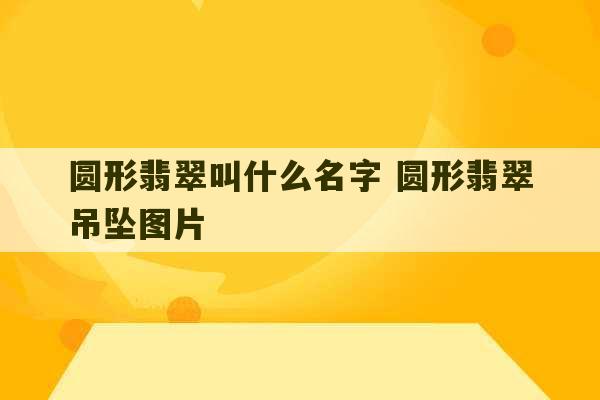 圆形翡翠叫什么名字 圆形翡翠吊坠图片